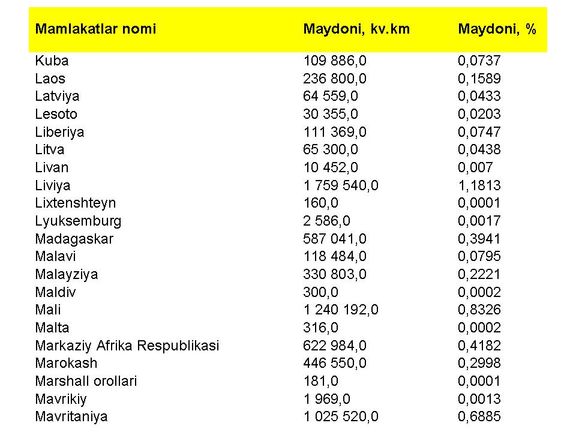 | Mamlakatlar nomi | Maydoni, kv.km | Maydoni, % |
|---|---|---|
| Kuba | 109 886,0 | 0,0737 |
| Laos | 236 800,0 | 0,1589 |
| Latviya | 64 559,0 | 0,0433 |
| Lesoto | 30 355,0 | 0,0203 |
| Liberiya | 111 369,0 | 0,0747 |
| Litva | 65 300,0 | 0,0438 |
| Livan | 10 452,0 | 0,007 |
| Liviya | 1 759 540,0 | 1,1813 |
| Lixtenshteyn | 160,0 | 0,0001 |
| Lyuksemburg | 2 586,0 | 0,0017 |
| Madagaskar | 587 041,0 | 0,3941 |
| Malavi | 118 484,0 | 0,0795 |
| Malayziya | 330 803,0 | 0,2221 |
| Maldiv | 300,0 | 0,0002 |
| Mali | 1 240 192,0 | 0,8326 |
| Malta | 316,0 | 0,0002 |
| Markaziy Afrika Respublikasi | 622 984,0 | 0,4182 |
| Marokash | 446 550,0 | 0,2998 |
| Marshall orollari | 181,0 | 0,0001 |
| Mavrikiy | 1 969,0 | 0,0013 |
| Mavritaniya | 1 025 520,0 | 0,6885 |